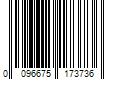 0 096675 173736